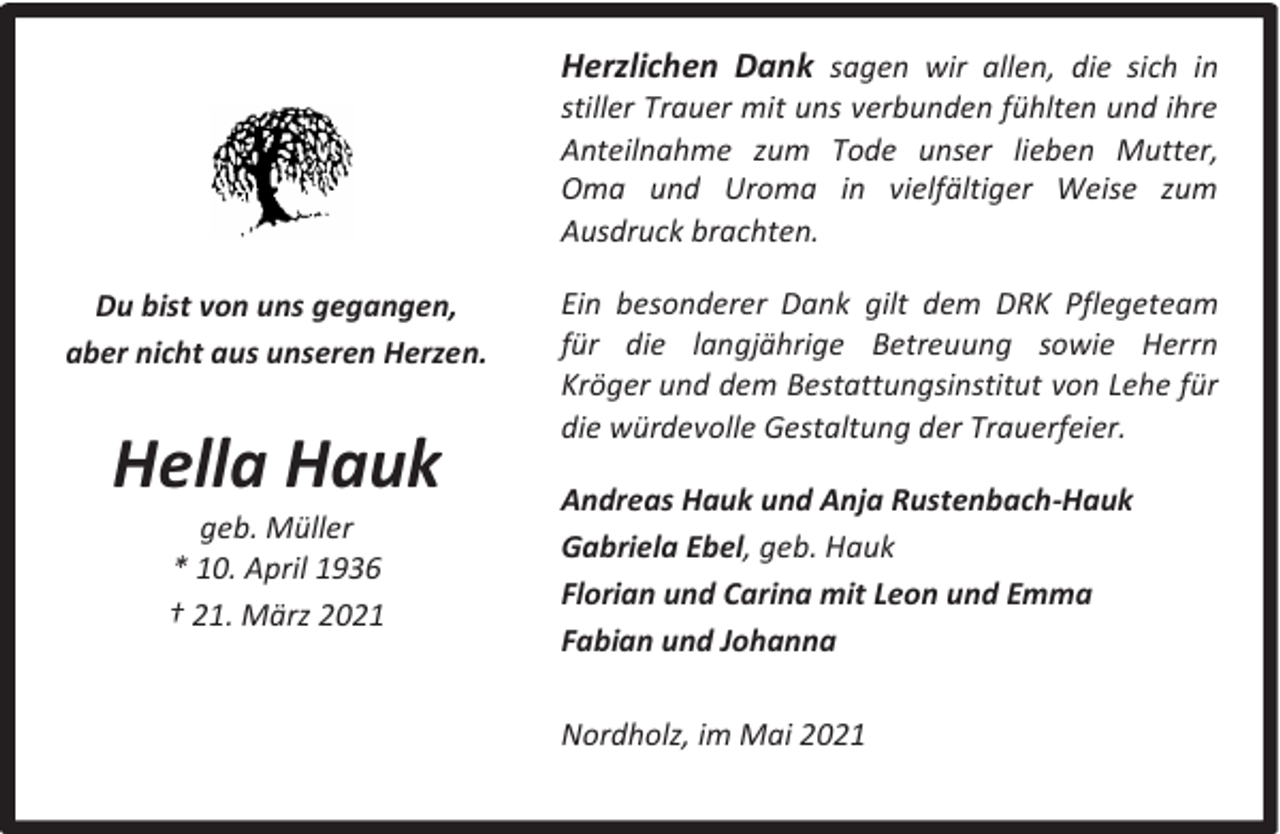 Du bist von uns gegangen,
aber nicht aus unseren Herzen.

Hella Hauk
geb. Müller
* 10. April 1936
† 21. März 2021

Herzlichen Dank sagen wir allen, die sich in stiller Trauer mit uns verbunden fühlten und ihre Anteilnahme zum Tode unser lieben Mutter, Oma und Uroma in vielfältiger Weise zum Ausdruck brachten.

Ein besonderer Dank gilt dem DRK Pflegeteam für die langjährige Betreuung sowie Herrn Kröger und dem Bestattungsinstitut von Lehe für die würdevolle Gestaltung der Trauerfeier.

Andreas Hauk und Anja Rustenbach-Hauk
Gabriela Ebel, geb. Hauk
Florian und Carina mit Leon und Emma
Fabian und Johanna

Nordholz, im Mai 2021